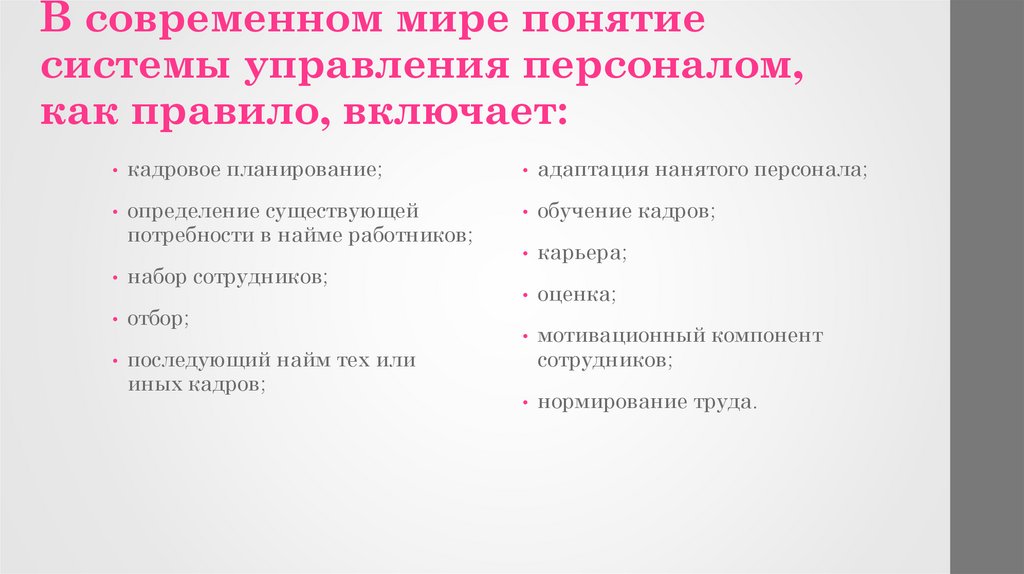 В современном мире понятие системы управления персоналом, как правило, включает:

• кадровое планирование;

• определение существующей потребности в найме работников;

• набор сотрудников;

• отбор;

• последующий найм тех или иных кадров;

• адаптация нанятого персонала;

• обучение кадров;

• карьера;

• оценка;

• мотивационный компонент сотрудников;

• нормирование труда.